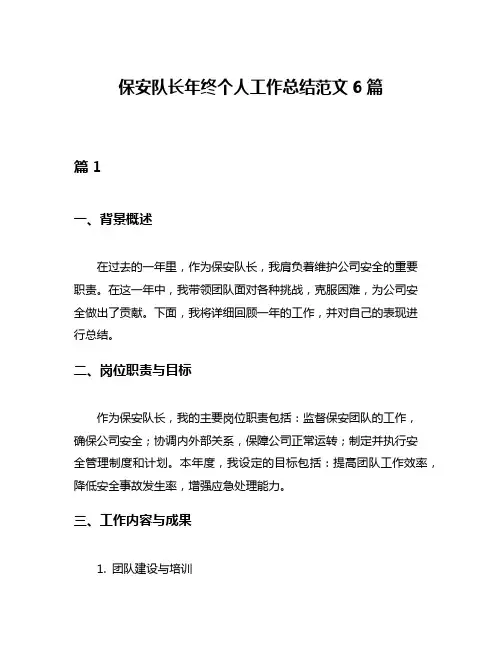 保安队长年终个人工作总结范文 6 篇

篇 1

一、背景概述

在过去的一年里，作为保安队长，我肩负着维护公司安全的重要职责。在这一年中，我带领团队面对各种挑战，克服困难，为公司安全做出了贡献。下面，我将详细回顾一年的工作，并对自己的表现进行总结。

二、岗位职责与目标

作为保安队长，我的主要岗位职责包括：监督保安团队的工作，确保公司安全；协调内外部关系，保障公司正常运转；制定并执行安全管理制度和计划。本年度，我设定的目标包括：提高团队工作效率，降低安全事故发生率，增强应急处理能力。

三、工作内容与成果

1. 团队建设与培训